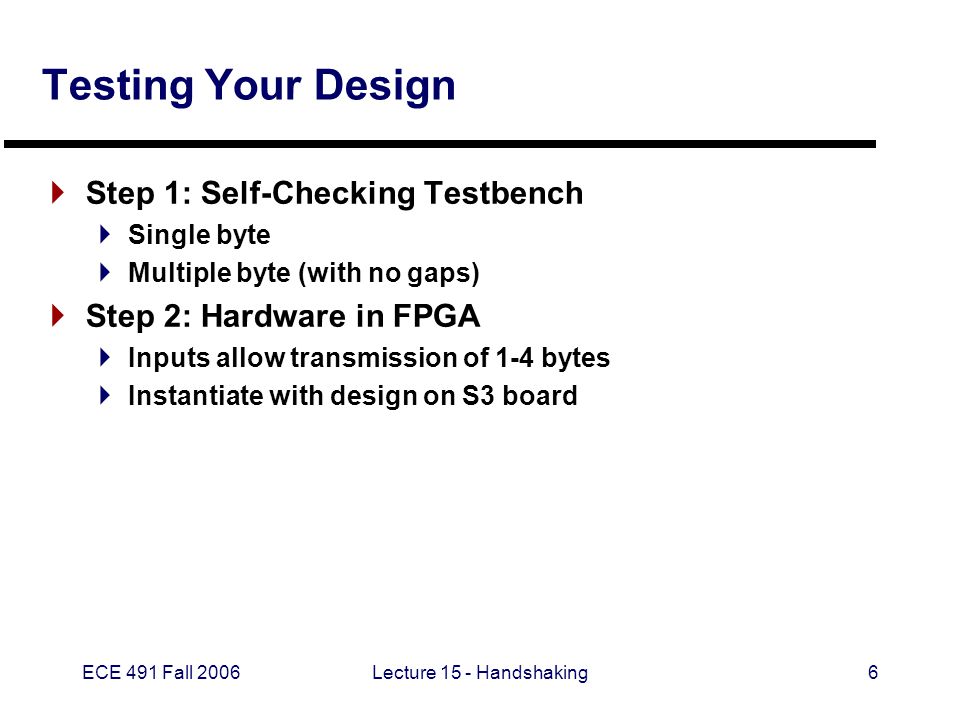 Testing Your Design

Step 1: Self-Checking Testbench
Single byte
Multiple byte (with no gaps)

Step 2: Hardware in FPGA
Inputs allow transmission of 1-4 bytes
Instantiate with design on S3 board

ECE 491 Fall 2006
Lecture 15 - Handshaking
6